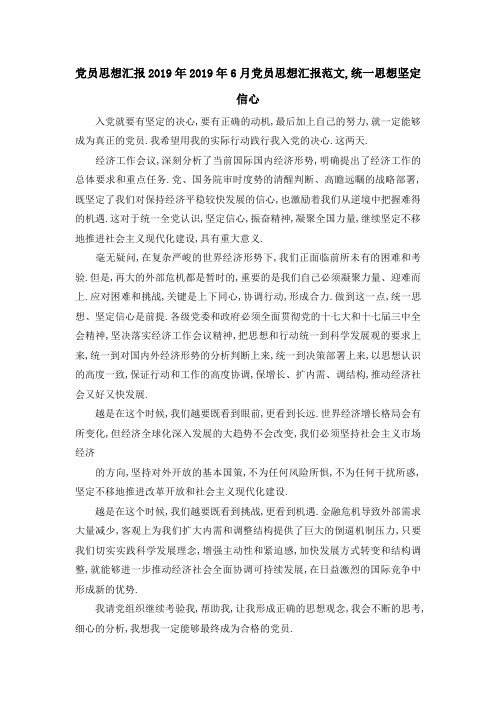 党员思想汇报2019年2019年6月党员思想汇报范文,统一思想坚定信心

入党就要有坚定的决心,要有正确的动机,最后加上自己的努力,就一定能够成为真正的党员.我希望用我的实际行动践行我入党的决心.这两天.

经济工作会议,深刻分析了当前国际国内经济形势,明确提出了经济工作的总体要求和重点任务.党、国务院审时度势的清醒判断、高瞻远瞩的战略部署,既坚定了我们对保持经济平稳较快发展的信心,也激励着我们从逆境中把握难得的机遇.这对于统一全党认识,坚定信心,振奋精神,凝聚全国力量,继续坚定不移地推进社会主义现代化建设,具有重大意义.

毫无疑问,在复杂严峻的世界经济形势下,我们正面临前所未有的困难和考验.但是,再大的外部危机都是暂时的,重要的是我们自己必须凝聚力量、迎难而上.应对困难和挑战,关键是上下同心,协调行动,形成合力.做到这一点,统一思想、坚定信心是前提.各级党委和政府必须全面贯彻党的十七大和十七届三中全会精神,坚决落实经济工作会议精神,把思想和行动统一到科学发展观的要求上来,统一到对国内外经济形势的分析判断上来,统一到决策部署上来,以思想认识的高度一致,保证行动和工作的高度协调,保增长、扩内需、调结构,推动经济社会又好又快发展.

越是在这个时候,我们越要既看到眼前,更看到长远.世界经济增长格局会有所变化,但经济全球化深入发展的大趋势不会改变,我们必须坚持社会主义市场经济

的方向,坚持对外开放的基本国策,不为任何风险所惧,不为任何干扰所惑,坚定不移地推进改革开放和社会主义现代化建设.

越是在这个时候,我们越要既看到挑战,更看到机遇.金融危机导致外部需求大量减少,客观上为我们扩大内需和调整结构提供了巨大的倒逼机制压力,只要我们切实实践科学发展理念,增强主动性和紧迫感,加快发展方式转变和结构调整,就能够进一步推动经济社会全面协调可持续发展,在日益激烈的国际竞争中形成新的优势.

我请党组织继续考验我,帮助我,让我形成正确的思想观念,我会不断的思考,细心的分析,我想我一定能够最终成为合格的党员.